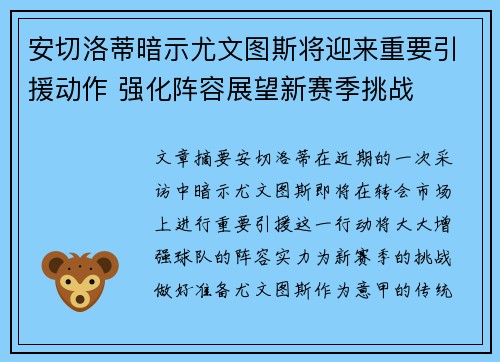 安切洛蒂暗示尤文图斯将迎来重要引援动作 强化阵容展望新赛季挑战

文章摘要安切洛蒂在近期的一次采访中暗示尤文图斯即将在转会市场上进行重要引援这一行动将大大增强球队的阵容实力为新赛季的挑战做好准备尤文图斯作为意甲的传统